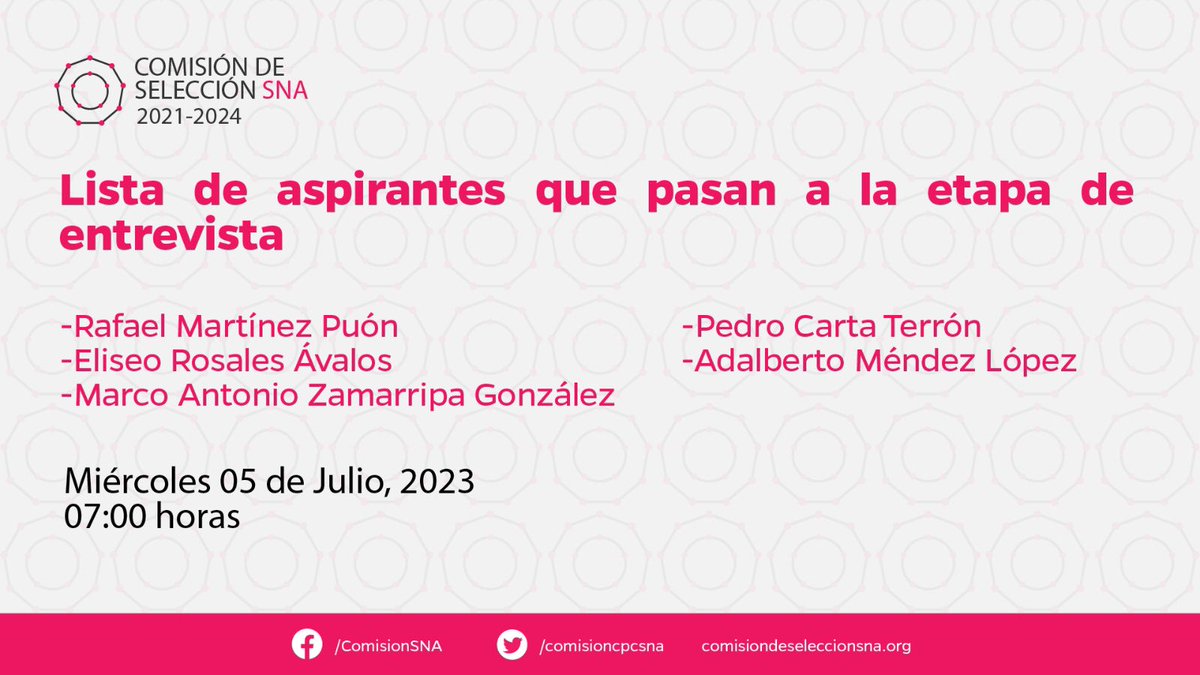 COMISIÓN DE SELECCIÓN SNA
2021-2024

Lista de aspirantes que pasan a la etapa de entrevista

-Rafael Martínez Puón
-Eliseo Rosales Ávalos
-Marco Antonio Zamarripa González

-Pedro Carta Terrón
-Adalberto Méndez López

Miércoles 05 de Julio, 2023
07:00 horas

/ComisionSNA /comisioncpcsna comisiondeseleccionsna.org